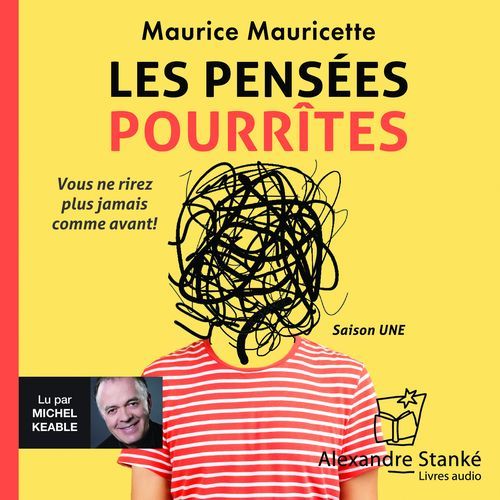 Maurice Mauricette

LES PENSÉES
POURRÎTES

Vous ne rirez plus jamais comme avant!

Saison UNE

Lu par
MICHEL
KEABLE

Alexandre Stanké
Livres audio